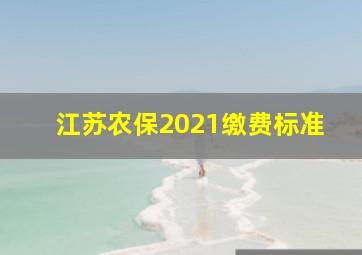 江苏农保2021缴费标准